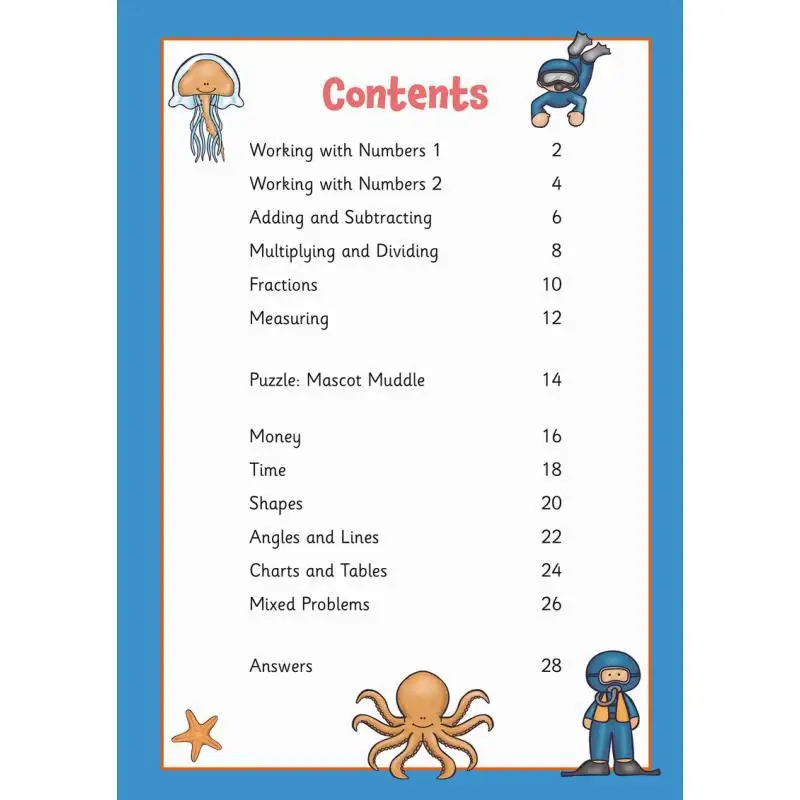 Contents

Working with Numbers 1 2
Working with Numbers 2 4
Adding and Subtracting 6
Multiplying and Dividing 8
Fractions 10
Measuring 12

Puzzle: Mascot Muddle 14

Money 16
Time 18
Shapes 20
Angles and Lines 22
Charts and Tables 24
Mixed Problems 26

Answers 28